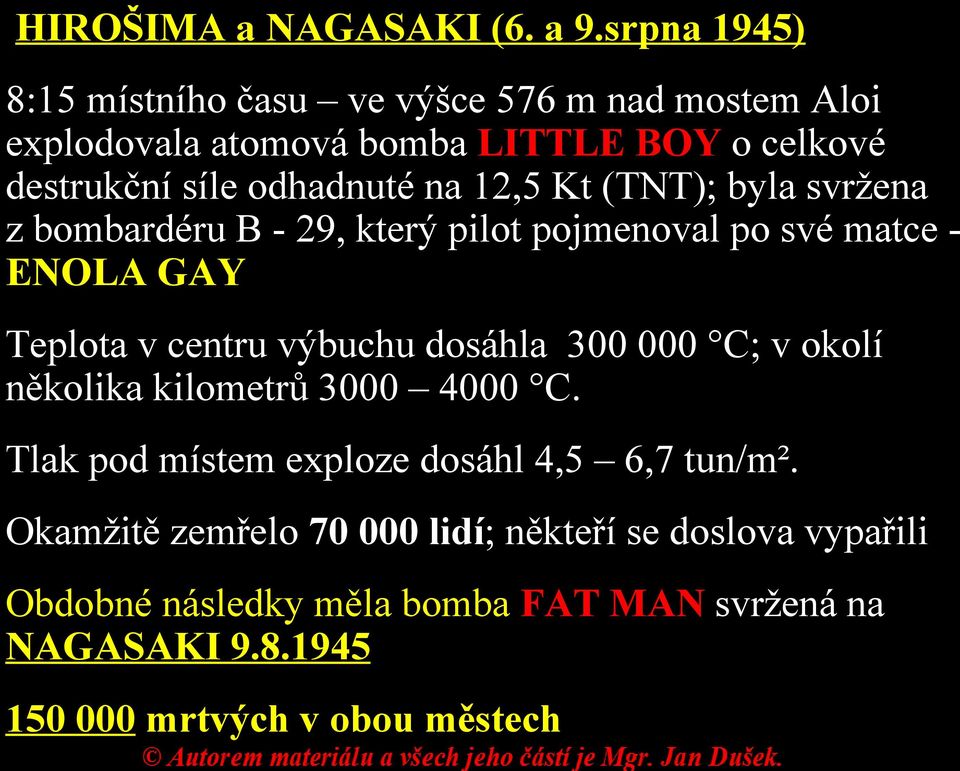 HIROŠIMA a NAGASAKI (6. a 9.srpna 1945)

8:15 místního času – ve výšce 576 m nad mostem Aloi explodovala atomová bomba LITTLE BOY o celkové destrukční síle odhadnuté na 12,5 Kt (TNT); byla svržena z bombardéru B - 29, který pilot pojmenoval po své matce - ENOLA GAY

Teplota v centru výbuchu dosáhla 300 000 °C; v okolí několika kilometrů 3000 – 4000 °C.

Tlak pod místem exploze dosáhl 4,5 – 6,7 tun/m².

Okamžitě zemřelo 70 000 lidí; někteří se doslova vypařili

Obdobné následky měla bomba FAT MAN svržená na NAGASAKI 9.8.1945

150 000 mrtvých v obou městech

© Autorem materiálu a všech jeho částí je Mgr. Jan Dušek.